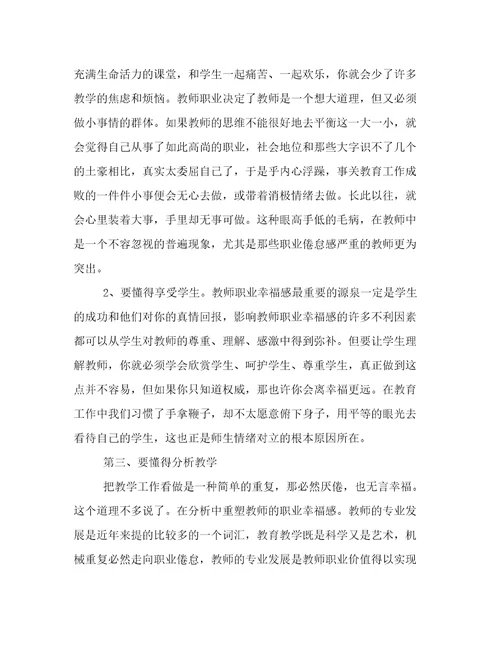 充满生命活力的课堂，和学生一起痛苦、一起欢乐，你就会少了许多教学的焦虑和烦恼。教师职业决定了教师是一个想大道理，但又必须做小事情的群体。如果教师的思维不能很好地去平衡这一大一小，就会觉得自己从事了如此高尚的职业，社会地位和那些大字识不了几个的土豪相比，真实太委屈自己了，于是乎内心浮躁，事关教育工作成败的一件件小事便会无心去做，或带着消极情绪去做。长此以往，就会心里装着大事，手里却无事可做。这种眼高手低的毛病，在教师中是一个不容忽视的普遍现象，尤其是那些职业倦怠感严重的教师更为突出。

2、要懂得享受学生。教师职业幸福感最重要的源泉一定是学生的成功和他们对你的真情回报，影响教师职业幸福感的许多不利因素都可以从学生对教师的尊重、理解、感激中得到弥补。但要让学生理解教师，你就必须学会欣赏学生、呵护学生、尊重学生，真正做到这点并不容易，但如果你只知道权威，那也许你会离幸福更远。在教育工作中我们习惯了手拿鞭子，却不太愿意俯下身子，用平等的眼光去看待自己的学生，这也正是师生情绪对立的根本原因所在。

第三、要懂得分析教学

把教学工作看做是一种简单的重复，那必然厌倦，也无言幸福。这个道理不多说了。在分析中重塑教师的职业幸福感。教师的专业发展是近年来提的比较多的一个词汇，教育教学既是科学又是艺术，机械重复必然走向职业倦怠，教师的专业发展是教师职业价值得以实现